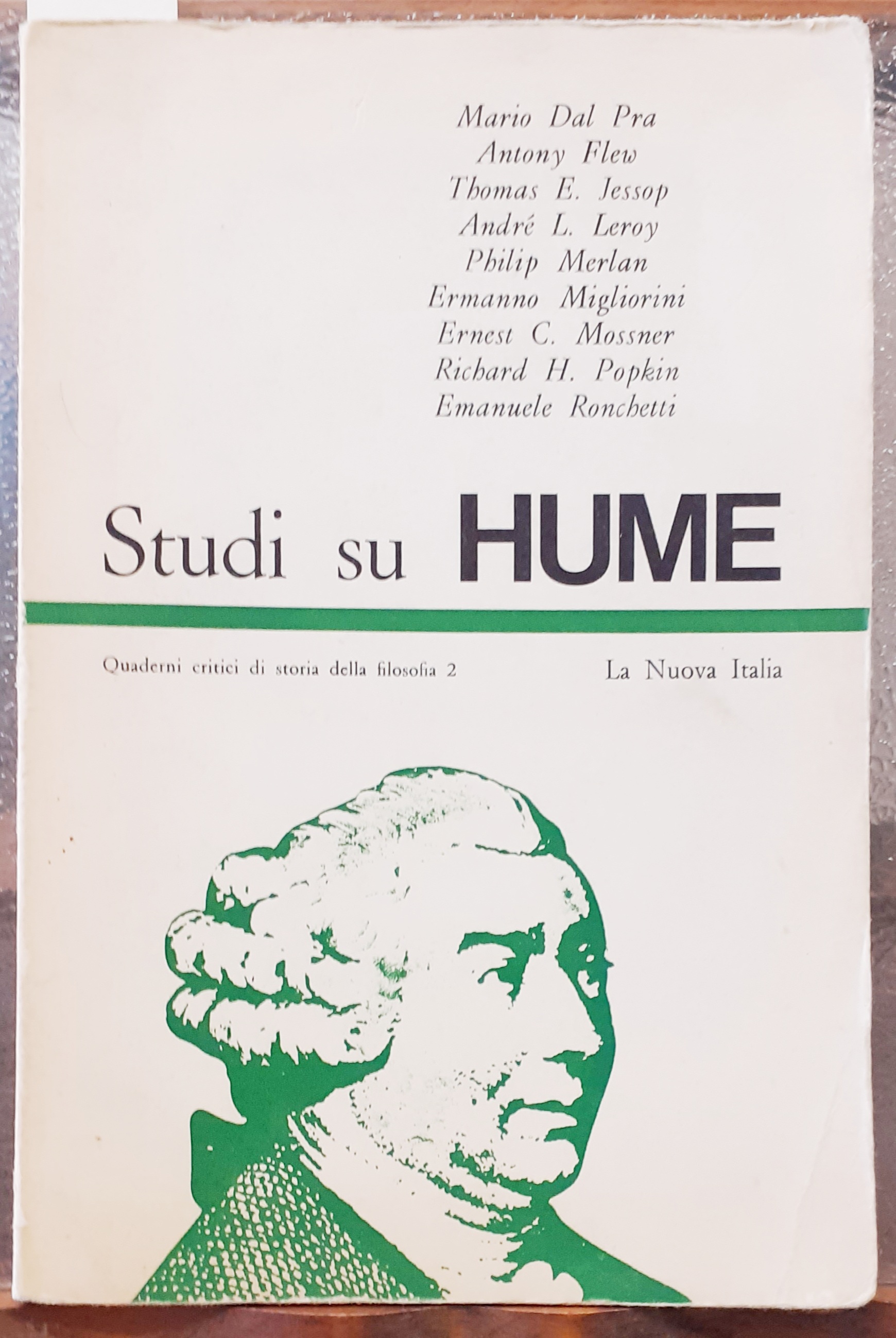 Mario Dal Pra
Antony Flew
Thomas E. Jessop
André L. Leroy
Philip Merlan
Ermanno Migliorini
Ernest C. Mossner
Richard H. Popkin
Emanuele Ronchetti

Studi su HUME

Quaderni critici di storia della filosofia 2

La Nuova Italia